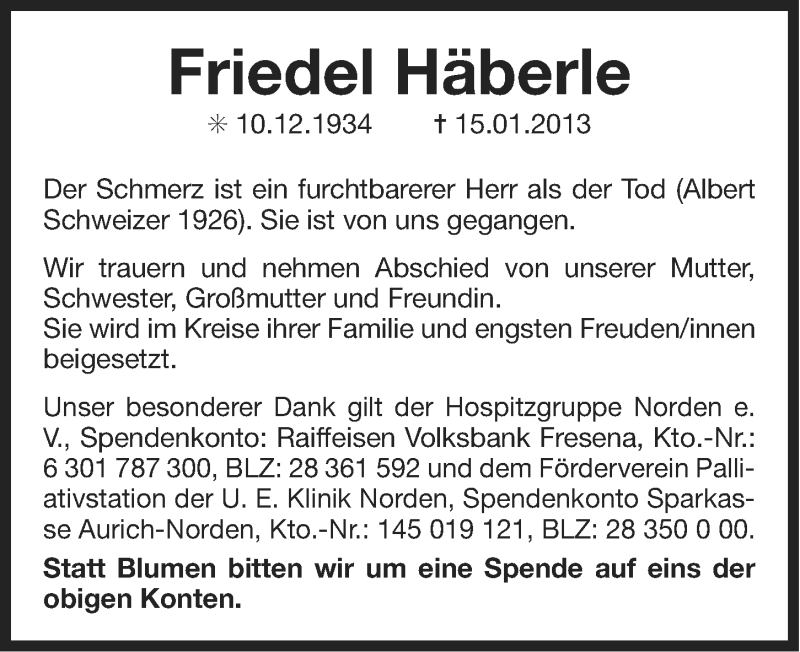 Friedel Häberle

✳ 10.12.1934 † 15.01.2013

Der Schmerz ist ein furchtbarerer Herr als der Tod (Albert Schweizer 1926). Sie ist von uns gegangen.

Wir trauern und nehmen Abschied von unserer Mutter, Schwester, Großmutter und Freundin.
Sie wird im Kreise ihrer Familie und engsten Freuden/innen beigesetzt.

Unser besonderer Dank gilt der Hospitzgruppe Norden e. V., Spendenkonto: Raiffeisen Volksbank Fresena, Kto.-Nr.: 6 301 787 300, BLZ: 28 361 592 und dem Förderverein Palliativstation der U. E. Klinik Norden, Spendenkonto Sparkasse Aurich-Norden, Kto.-Nr.: 145 019 121, BLZ: 28 350 0 00.

Statt Blumen bitten wir um eine Spende auf eins der obigen Konten.